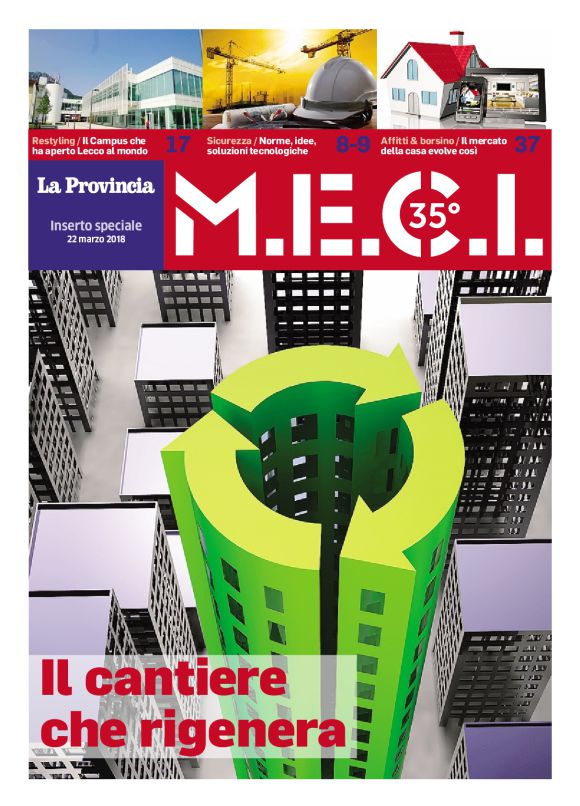 Restyling / Il Campus che ha aperto Lecco al mondo 17

Sicurezza / Norme, idee, soluzioni tecnologiche 8-9

Affitti & borsino / Il mercato della casa evolve così 37

La Provincia

Inserto speciale
22 marzo 2018

M.E.C.I.
35°

Il cantiere che rigenera